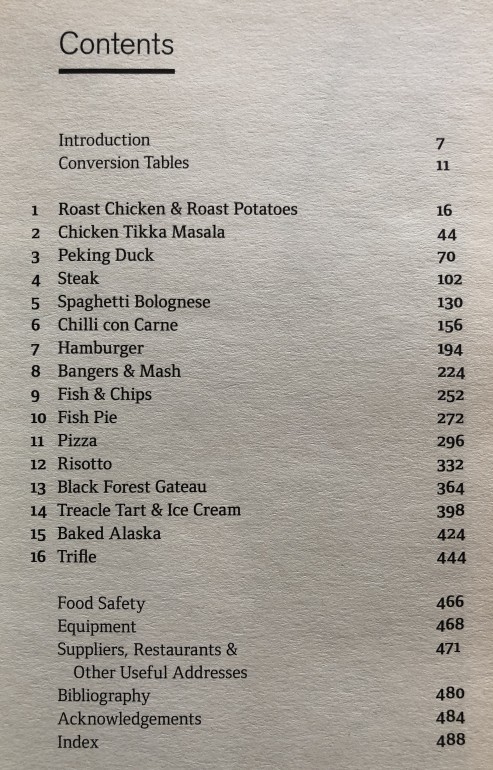 Contents

Introduction 7
Conversion Tables 11

1 Roast Chicken & Roast Potatoes 16
2 Chicken Tikka Masala 44
3 Peking Duck 70
4 Steak 102
5 Spaghetti Bolognese 130
6 Chilli con Carne 156
7 Hamburger 194
8 Bangers & Mash 224
9 Fish & Chips 252
10 Fish Pie 272
11 Pizza 296
12 Risotto 332
13 Black Forest Gateau 364
14 Treacle Tart & Ice Cream 398
15 Baked Alaska 424
16 Trifle 444

Food Safety 466
Equipment 468
Suppliers, Restaurants & Other Useful Addresses 471
Bibliography 480
Acknowledgements 484
Index 488